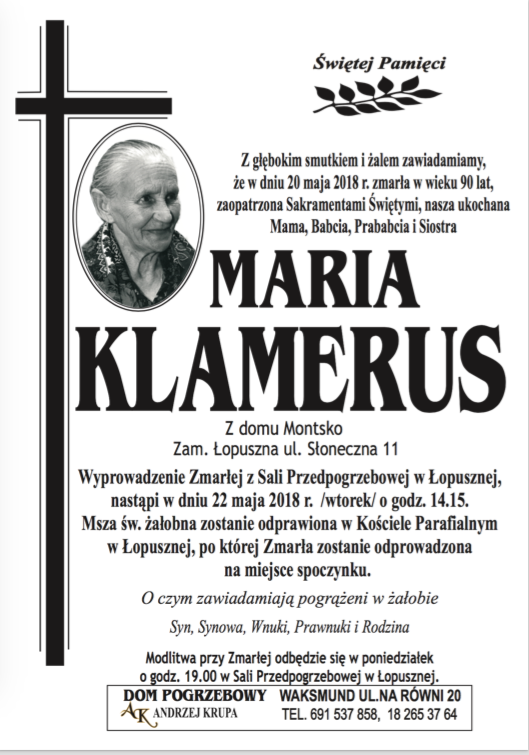 Świętej Pamięci

Z głębokim smutkiem i żalem zawiadamiamy, że w dniu 20 maja 2018 r. zmarła w wieku 90 lat, zaopatrzona Sakramentami Świętymi, nasza ukochana Mama, Babcia, Prababcia i Siostra

MARIA KLAMERUS

Z domu Montsko
Zam. Łopuszna ul. Słoneczna 11

Wyprowadzenie Zmarłej z Sali Przedpogrzebowej w Łopusznej, nastąpi w dniu 22 maja 2018 r. /wtorek/ o godz. 14.15. Msza św. żałobna zostanie odprawiona w Kościele Parafialnym w Łopusznej, po której Zmarła zostanie odprowadzona na miejsce spoczynku.

O czym zawiadamiają pogrążeni w żałobie

Syn, Synowa, Wnuki, Prawnuki i Rodzina

Modlitwa przy Zmarłej odbędzie się w poniedziałek o godz. 19.00 w Sali Przedpogrzebowej w Łopusznej.

DOM POGRZEBOWY
AK ANDRZEJ KRUPA
WAKSMUND UL.NA RÓWNI 20
TEL. 691 537 858, 18 265 37 64